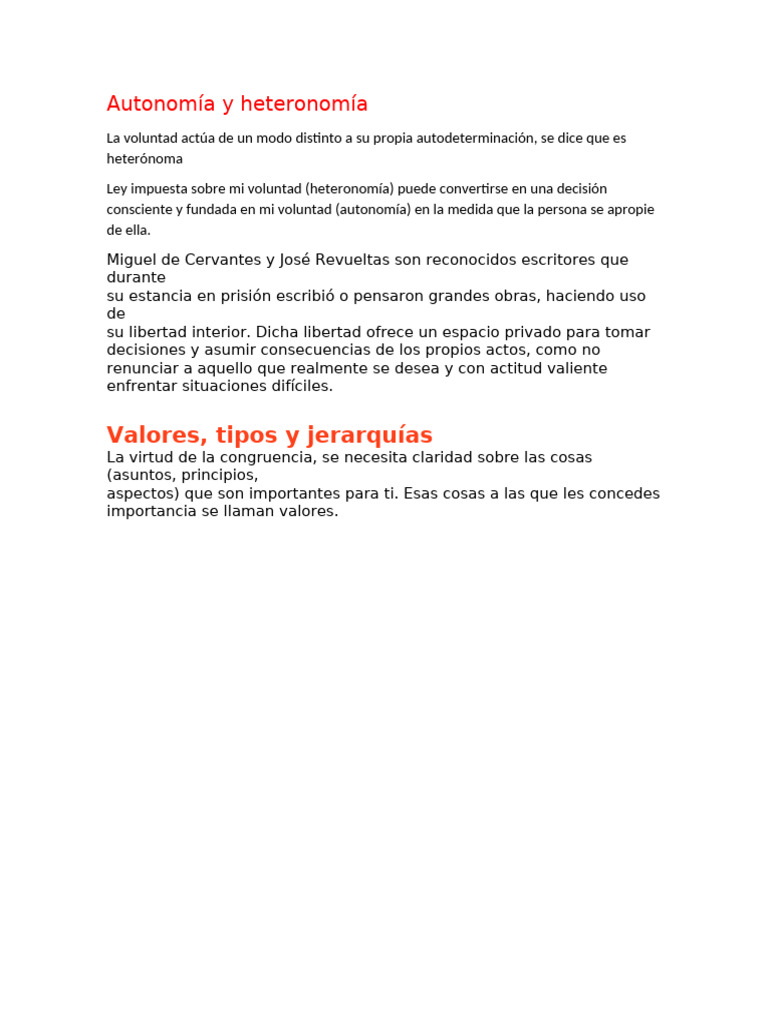 Autonomía y heteronomía

La voluntad actúa de un modo distinto a su propia autodeterminación, se dice que es heterónoma

Ley impuesta sobre mi voluntad (heteronomía) puede convertirse en una decisión consciente y fundada en mi voluntad (autonomía) en la medida que la persona se apropie de ella.

Miguel de Cervantes y José Revueltas son reconocidos escritores que durante
su estancia en prisión escribió o pensaron grandes obras, haciendo uso de
su libertad interior. Dicha libertad ofrece un espacio privado para tomar decisiones y asumir consecuencias de los propios actos, como no renunciar a aquello que realmente se desea y con actitud valiente enfrentar situaciones difíciles.

Valores, tipos y jerarquías
La virtud de la congruencia, se necesita claridad sobre las cosas (asuntos, principios,
aspectos) que son importantes para ti. Esas cosas a las que les concedes importancia se llaman valores.